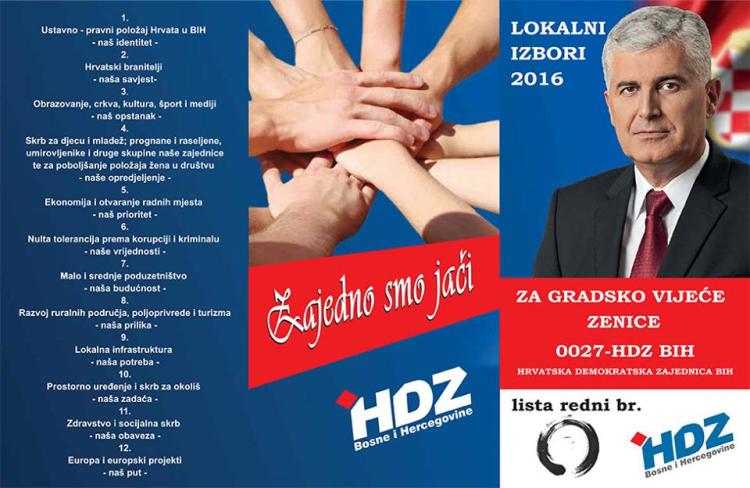 1.
Ustavno - pravni položaj Hrvata u BIH
- naš identitet -
2.
Hrvatski branitelji
- naša savjest-
3.
Obrazovanje, crkva, kultura, šport i mediji
- naš opstanak -
4.
Skrb za djecu i mladež; prognane i raseljene, umirovljenike i druge skupine naše zajednice te za poboljšanje položaja žena u društvu
- naše opredjeljenje -
5.
Ekonomija i otvaranje radnih mjesta
- naš prioritet -
6.
Nulta tolerancija prema korupciji i kriminalu
- naše vrijednosti -
7.
Malo i srednje poduzetništvo
- naša budućnost -
8.
Razvoj ruralnih područja, poljoprivrede i turizma
- naša prilika -
9.
Lokalna infrastruktura
- naša potreba -
10.
Prostorno uređenje i skrb za okoliš
- naša zadaća -
11.
Zdravstvo i socijalna skrb
- naša obaveza -
12.
Europa i europski projekti
- naš put -

Zajedno smo jači

HDZ
Bosne i Hercegovine

LOKALNI
IZBORI
2016

ZA GRADSKO VIJEĆE
ZENICE
0027-HDZ BIH
HRVATSKA DEMOKRATSKA ZAJEDNICA BIH

lista redni br.

HDZ
Bosne i Hercegovine